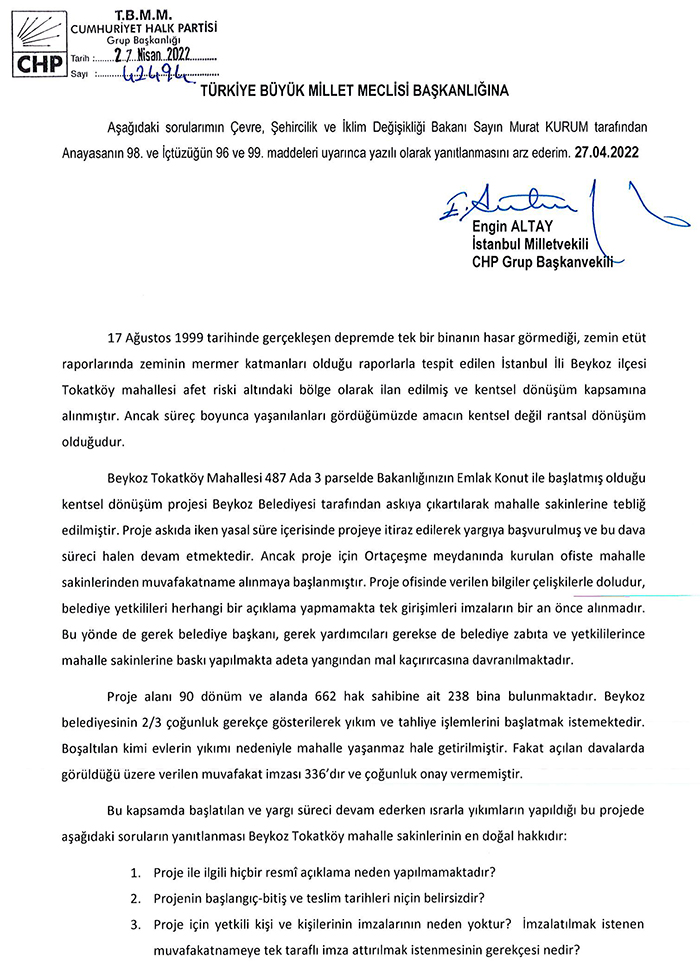 CHP

T.B.M.M.
CUMHURİYET HALK PARTİSİ
Grup Başkanlığı
Tarih : 27 Nisan 2022
Sayı : 42496

TÜRKİYE BÜYÜK MİLLET MECLİSİ BAŞKANLIĞINA

Aşağıdaki sorularımın Çevre, Şehircilik ve İklim Değişikliği Bakanı Sayın Murat KURUM tarafından Anayasanın 98. ve İçtüzüğün 96 ve 99. maddeleri uyarınca yazılı olarak yanıtlanmasını arz ederim. 27.04.2022

Engin ALTAY
İstanbul Milletvekili
CHP Grup Başkanvekili

17 Ağustos 1999 tarihinde gerçekleşen depremde tek bir binanın hasar görmediği, zemin etüt raporlarında zeminin mermer katmanları olduğu raporlarla tespit edilen İstanbul İli Beykoz ilçesi Tokatköy mahallesi afet riski altındaki bölge olarak ilan edilmiş ve kentsel dönüşüm kapsamına alınmıştır. Ancak süreç boyunca yaşanılanları gördüğümüzde amacın kentsel değil rantsal dönüşüm olduğudur.

Beykoz Tokatköy Mahallesi 487 Ada 3 parselde Bakanlığınızın Emlak Konut ile başlatmış olduğu kentsel dönüşüm projesi Beykoz Belediyesi tarafından askıya çıkartılarak mahalle sakinlerine tebliğ edilmiştir. Proje askıda iken yasal süre içerisinde projeye itiraz edilerek yargıya başvurulmuş ve bu dava süreci halen devam etmektedir. Ancak proje için Ortaçeşme meydanında kurulan ofiste mahalle sakinlerinden muvafakatname alınmaya başlanmıştır. Proje ofisinde verilen bilgiler çelişkilerle doludur, belediye yetkilileri herhangi bir açıklama yapmamakta tek girişimleri imzaların bir an önce alınmadır. Bu yönde de gerek belediye başkanı, gerek yardımcıları gerekse de belediye zabıta ve yetkililerince mahalle sakinlerine baskı yapılmakta adeta yangından mal kaçırırcasına davranılmaktadır.

Proje alanı 90 dönüm ve alanda 662 hak sahibine ait 238 bina bulunmaktadır. Beykoz belediyesinin 2/3 çoğunluk gerekçe gösterilerek yıkım ve tahliye işlemlerini başlatmak istemektedir. Boşaltılan kimi evlerin yıkımı nedeniyle mahalle yaşanmaz hale getirilmiştir. Fakat açılan davalarda görüldüğü üzere verilen muvafakat imzası 336'dır ve çoğunluk onay vermemiştir.

Bu kapsamda başlatılan ve yargı süreci devam ederken ısrarla yıkımların yapıldığı bu projede aşağıdaki soruların yanıtlanması Beykoz Tokatköy mahalle sakinlerinin en doğal hakkıdır:

1. Proje ile ilgili hiçbir resmî açıklama neden yapılmamaktadır?
2. Projenin başlangıç-bitiş ve teslim tarihleri niçin belirsizdir?
3. Proje için yetkili kişi ve kişilerinin imzalarının neden yoktur? İmzalatılmak istenen muvafakatnameye tek taraflı imza attırılmak istenmesinin gerekçesi nedir?